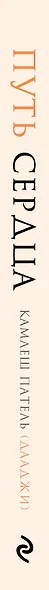 ПУТЬ СЕРДЦА

КАМЛЕШ ПАТЕЛЬ (ДААДЖИ)